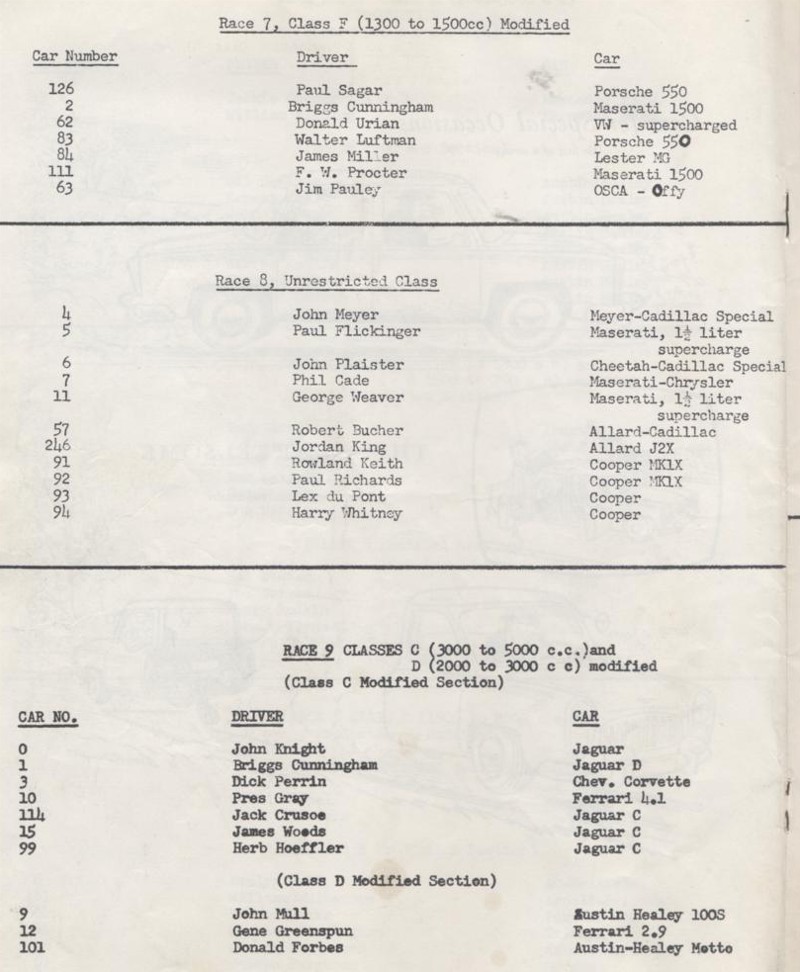 Race 7, Class F (1300 to 1500cc) Modified

| Car Number | Driver | Car |
|---|---|---|
| 126 | Paul Sagar | Porsche 550 |
| 2 | Briggs Cunningham | Maserati 1500 |
| 62 | Donald Urian | VW - supercharged |
| 83 | Walter Luftman | Porsche 550 |
| 84 | James Miller | Lester MG |
| 111 | F. W. Procter | Maserati 1500 |
| 63 | Jim Pauley | OSCA - Offy |

Race 8, Unrestricted Class

| | | |
|---|---|---|
| 4 | John Meyer | Meyer-Cadillac Special |
| 5 | Paul Flickinger | Maserati, $1\frac{1}{2}$ liter supercharge |
| 6 | John Plaister | Cheetah-Cadillac Special |
| 7 | Phil Cade | Maserati-Chrysler |
| 11 | George Weaver | Maserati, $1\frac{1}{2}$ liter supercharge |
| 57 | Robert Bucher | Allard-Cadillac |
| 246 | Jordan King | Allard J2X |
| 91 | Rowland Keith | Cooper MK1X |
| 92 | Paul Richards | Cooper MK1X |
| 93 | Lex du Pont | Cooper |
| 94 | Harry Whitney | Cooper |

RACE 9 CLASSES C (3000 to 5000 c.c.)and D (2000 to 3000 c c) modified
(Class C Modified Section)

| CAR NO. | DRIVER | CAR |
|---|---|---|
| 0 | John Knight | Jaguar |
| 1 | Briggs Cunningham | Jaguar D |
| 3 | Dick Perrin | Chev. Corvette |
| 10 | Pres Gray | Ferrari 4.1 |
| 114 | Jack Crusoe | Jaguar C |
| 15 | James Woods | Jaguar C |
| 99 | Herb Hoeffler | Jaguar C |

(Class D Modified Section)

| | | |
|---|---|---|
| 9 | John Mull | Austin Healey 100S |
| 12 | Gene Greenspun | Ferrari 2.9 |
| 101 | Donald Forbes | Austin-Healey Motto |